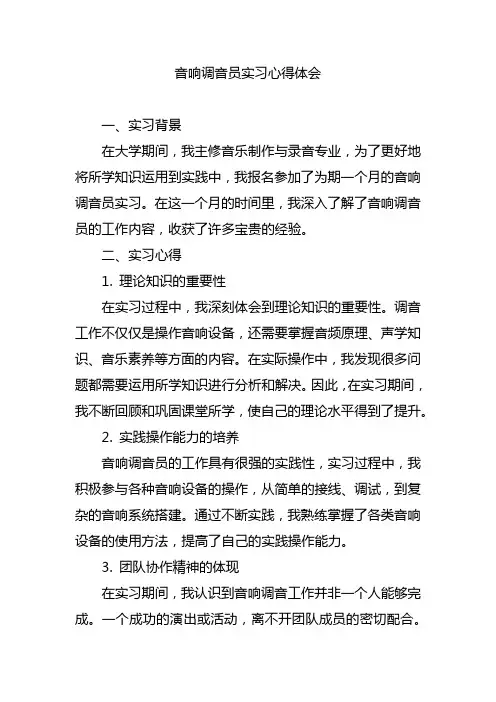 音响调音员实习心得体会

一、实习背景

在大学期间，我主修音乐制作与录音专业，为了更好地将所学知识运用到实践中，我报名参加了为期一个月的音响调音员实习。在这一个月的时间里，我深入了解了音响调音员的工作内容，收获了许多宝贵的经验。

二、实习心得

1. 理论知识的重要性

在实习过程中，我深刻体会到理论知识的重要性。调音工作不仅仅是操作音响设备，还需要掌握音频原理、声学知识、音乐素养等方面的内容。在实际操作中，我发现很多问题都需要运用所学知识进行分析和解决。因此，在实习期间，我不断回顾和巩固课堂所学，使自己的理论水平得到了提升。

2. 实践操作能力的培养

音响调音员的工作具有很强的实践性，实习过程中，我积极参与各种音响设备的操作，从简单的接线、调试，到复杂的音响系统搭建。通过不断实践，我熟练掌握了各类音响设备的使用方法，提高了自己的实践操作能力。

3. 团队协作精神的体现

在实习期间，我认识到音响调音工作并非一个人能够完成。一个成功的演出或活动，离不开团队成员的密切配合。